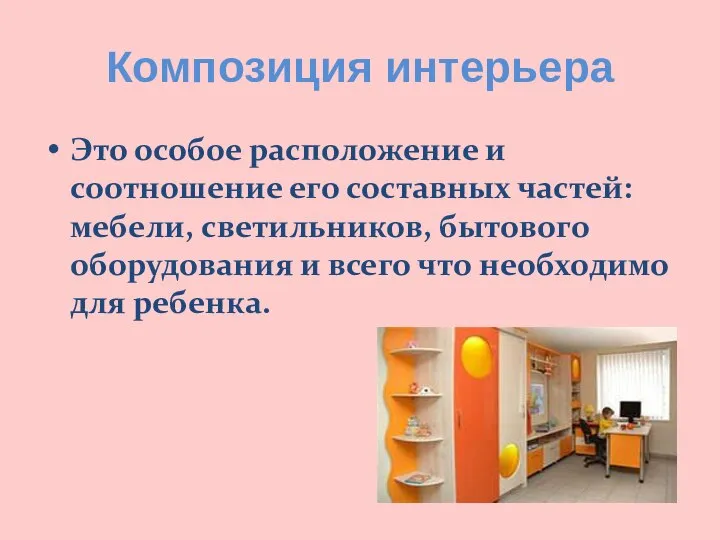 Композиция интерьера

• Это особое расположение и соотношение его составных частей: мебели, светильников, бытового оборудования и всего что необходимо для ребенка.